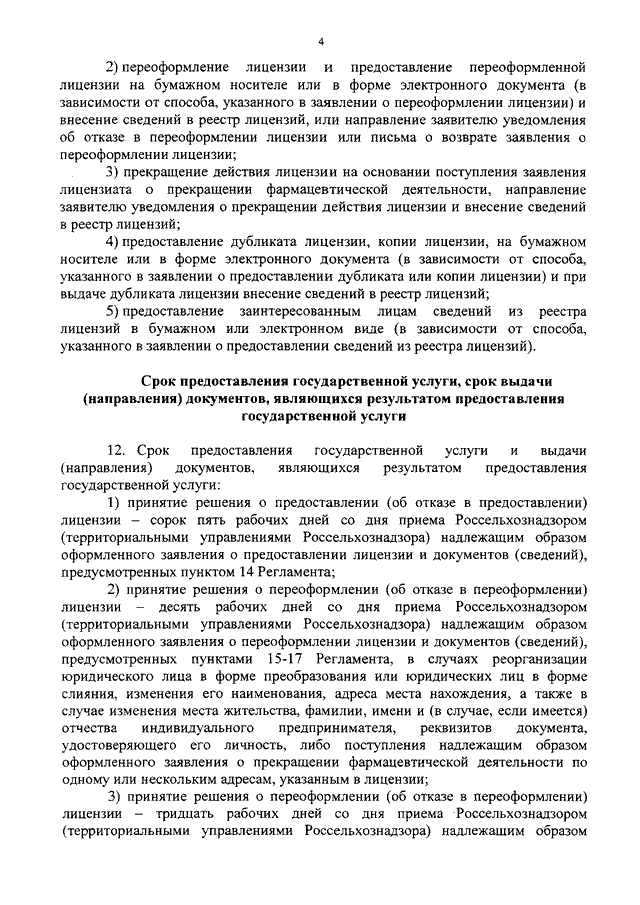 4

2) переоформление лицензии и предоставление переоформленной лицензии на бумажном носителе или в форме электронного документа (в зависимости от способа, указанного в заявлении о переоформлении лицензии) и внесение сведений в реестр лицензий, или направление заявителю уведомления об отказе в переоформлении лицензии или письма о возврате заявления о переоформлении лицензии;

3) прекращение действия лицензии на основании поступления заявления лицензиата о прекращении фармацевтической деятельности, направление заявителю уведомления о прекращении действия лицензии и внесение сведений в реестр лицензий;

4) предоставление дубликата лицензии, копии лицензии, на бумажном носителе или в форме электронного документа (в зависимости от способа, указанного в заявлении о предоставлении дубликата или копии лицензии) и при выдаче дубликата лицензии внесение сведений в реестр лицензий;

5) предоставление заинтересованным лицам сведений из реестра лицензий в бумажном или электронном виде (в зависимости от способа, указанного в заявлении о предоставлении сведений из реестра лицензий).

Срок предоставления государственной услуги, срок выдачи (направления) документов, являющихся результатом предоставления государственной услуги

12. Срок предоставления государственной услуги и выдачи (направления) документов, являющихся результатом предоставления государственной услуги:

1) принятие решения о предоставлении (об отказе в предоставлении) лицензии – сорок пять рабочих дней со дня приема Россельхознадзором (территориальными управлениями Россельхознадзора) надлежащим образом оформленного заявления о предоставлении лицензии и документов (сведений), предусмотренных пунктом 14 Регламента;

2) принятие решения о переоформлении (об отказе в переоформлении) лицензии – десять рабочих дней со дня приема Россельхознадзором (территориальными управлениями Россельхознадзора) надлежащим образом оформленного заявления о переоформлении лицензии и документов (сведений), предусмотренных пунктами 15-17 Регламента, в случаях реорганизации юридического лица в форме преобразования или юридических лиц в форме слияния, изменения его наименования, адреса места нахождения, а также в случае изменения места жительства, фамилии, имени и (в случае, если имеется) отчества индивидуального предпринимателя, реквизитов документа, удостоверяющего его личность, либо поступления надлежащим образом оформленного заявления о прекращении фармацевтической деятельности по одному или нескольким адресам, указанным в лицензии;

3) принятие решения о переоформлении (об отказе в переоформлении) лицензии – тридцать рабочих дней со дня приема Россельхознадзором (территориальными управлениями Россельхознадзора) надлежащим образом